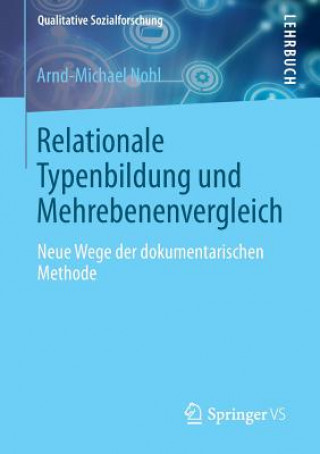 Qualitative Sozialforschung

LEHRBUCH

Arnd-Michael Nohl

Relationale Typenbildung und Mehrebenenvergleich

Neue Wege der dokumentarischen Methode

Springer VS